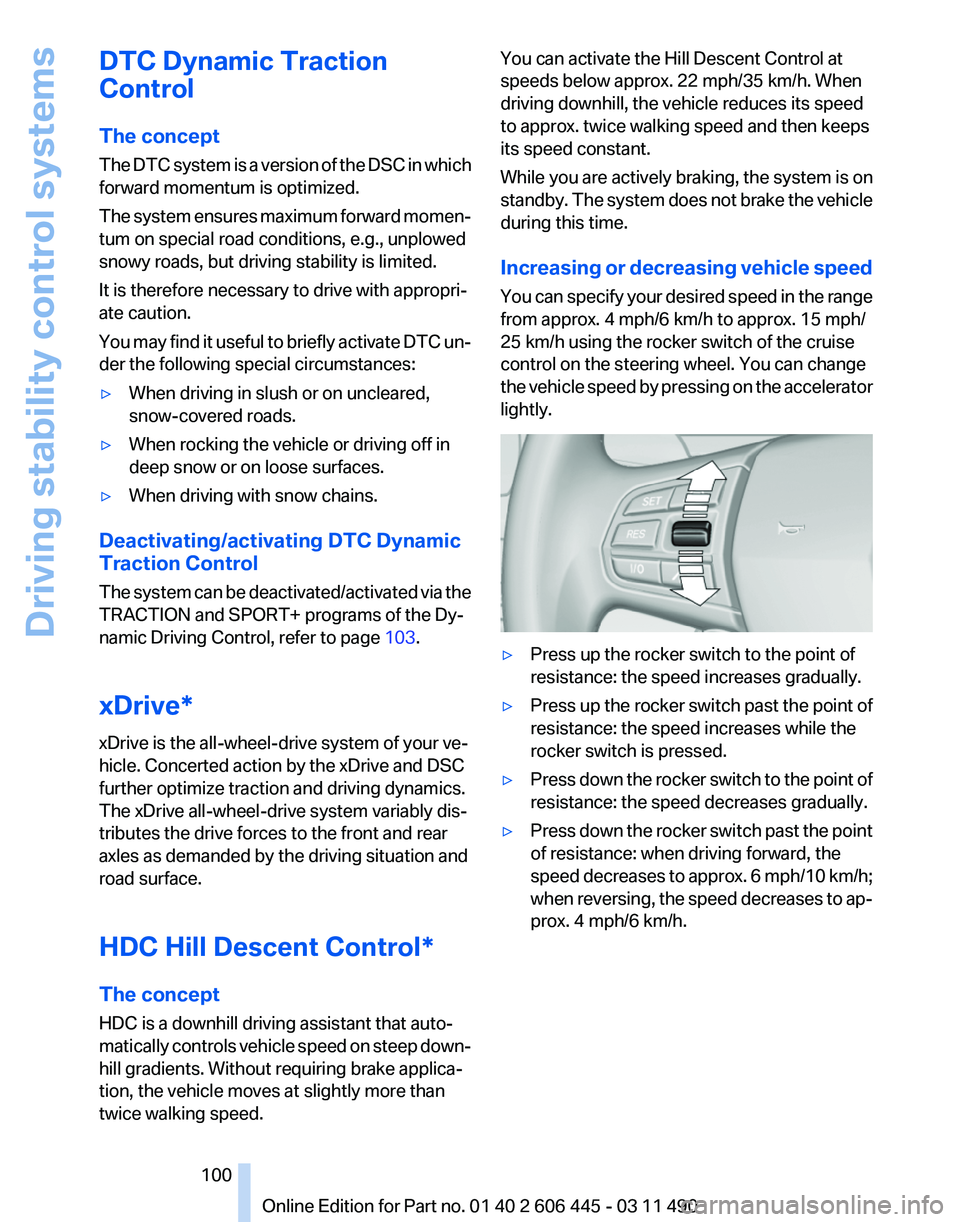 Driving stability control systems

DTC Dynamic Traction Control

The concept

The DTC system is a version of the DSC in which forward momentum is optimized.

The system ensures maximum forward momentum on special road conditions, e.g., unplowed snowy roads, but driving stability is limited.

It is therefore necessary to drive with appropriate caution.

You may find it useful to briefly activate DTC under the following special circumstances:

▷ When driving in slush or on uncleared, snow-covered roads.

▷ When rocking the vehicle or driving off in deep snow or on loose surfaces.

▷ When driving with snow chains.

Deactivating/activating DTC Dynamic Traction Control

The system can be deactivated/activated via the TRACTION and SPORT+ programs of the Dynamic Driving Control, refer to page 103.

xDrive*

xDrive is the all-wheel-drive system of your vehicle. Concerted action by the xDrive and DSC further optimize traction and driving dynamics. The xDrive all-wheel-drive system variably distributes the drive forces to the front and rear axles as demanded by the driving situation and road surface.

HDC Hill Descent Control*

The concept

HDC is a downhill driving assistant that automatically controls vehicle speed on steep downhill gradients. Without requiring brake application, the vehicle moves at slightly more than twice walking speed.

You can activate the Hill Descent Control at speeds below approx. 22 mph/35 km/h. When driving downhill, the vehicle reduces its speed to approx. twice walking speed and then keeps its speed constant.

While you are actively braking, the system is on standby. The system does not brake the vehicle during this time.

Increasing or decreasing vehicle speed

You can specify your desired speed in the range from approx. 4 mph/6 km/h to approx. 15 mph/25 km/h using the rocker switch of the cruise control on the steering wheel. You can change the vehicle speed by pressing on the accelerator lightly.

SET
RES
I/O

▷ Press up the rocker switch to the point of resistance: the speed increases gradually.

▷ Press up the rocker switch past the point of resistance: the speed increases while the rocker switch is pressed.

▷ Press down the rocker switch to the point of resistance: the speed decreases gradually.

▷ Press down the rocker switch past the point of resistance: when driving forward, the speed decreases to approx. 6 mph/10 km/h; when reversing, the speed decreases to approx. 4 mph/6 km/h.

100

Online Edition for Part no. 01 40 2 606 445 - 03 11 490

carmanualsonline.info